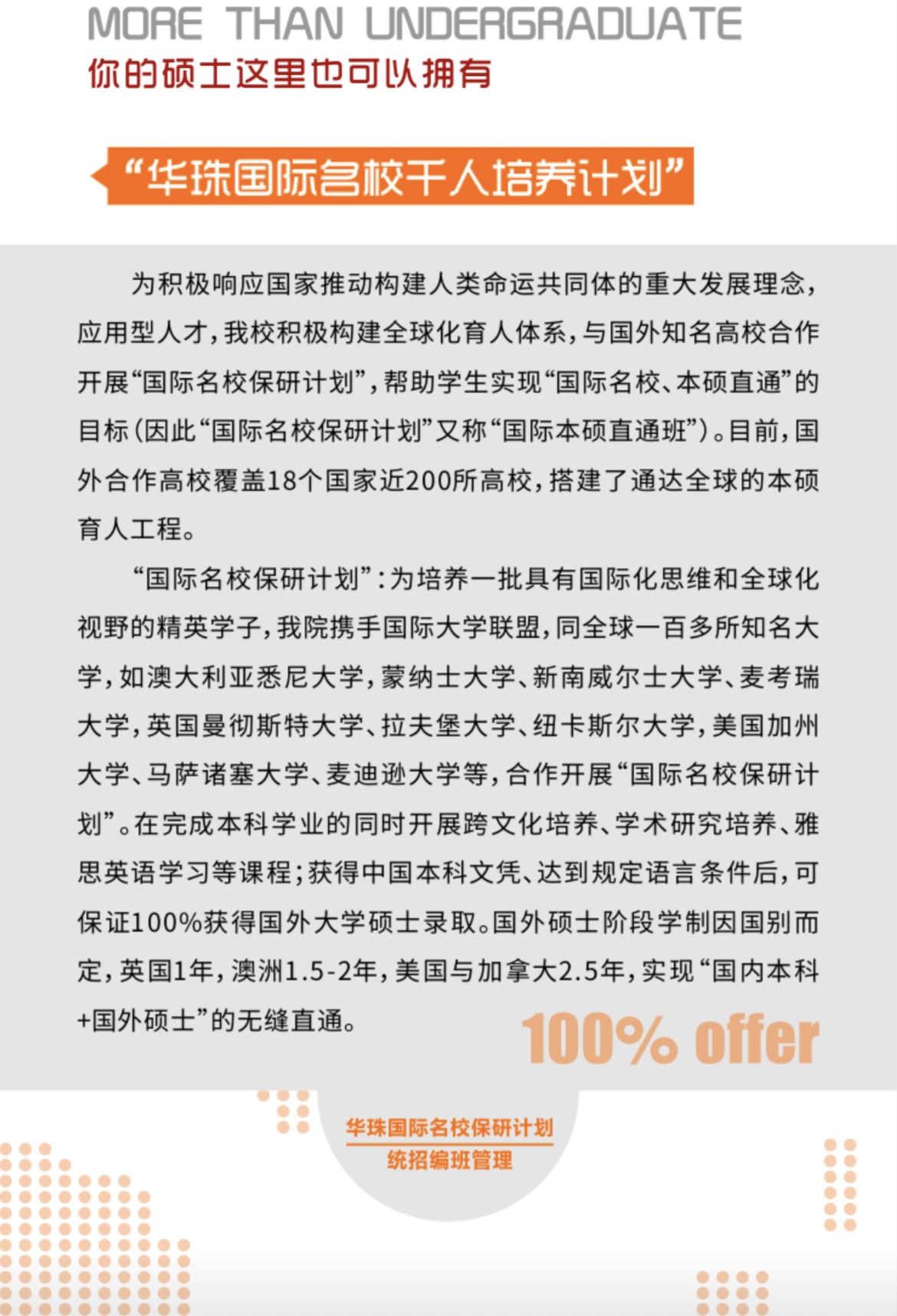 MORE THAN UNDERGRADUATE
你的硕士这里也可以拥有

“华珠国际名校千人培养计划”

为积极响应国家推动构建人类命运共同体的重大发展理念，应用型人才，我校积极构建全球化育人体系，与国外知名高校合作开展“国际名校保研计划”，帮助学生实现“国际名校、本硕直通”的目标（因此“国际名校保研计划”又称“国际本硕直通班”）。目前，国外合作高校覆盖18个国家近200所高校，搭建了通达全球的本硕育人工程。

“国际名校保研计划”：为培养一批具有国际化思维和全球化视野的精英学子，我院携手国际大学联盟，同全球一百多所知名大学，如澳大利亚悉尼大学，蒙纳士大学、新南威尔士大学、麦考瑞大学，英国曼彻斯特大学、拉夫堡大学、纽卡斯尔大学，美国加州大学、马萨诸塞大学、麦迪逊大学等，合作开展“国际名校保研计划”。在完成本科学业的同时开展跨文化培养、学术研究培养、雅思英语学习等课程；获得中国本科文凭、达到规定语言条件后，可保证100%获得国外大学硕士录取。国外硕士阶段学制因国别而定，英国1年，澳洲1.5-2年，美国与加拿大2.5年，实现“国内本科+国外硕士”的无缝直通。

100% offer

华珠国际名校保研计划
统招编班管理